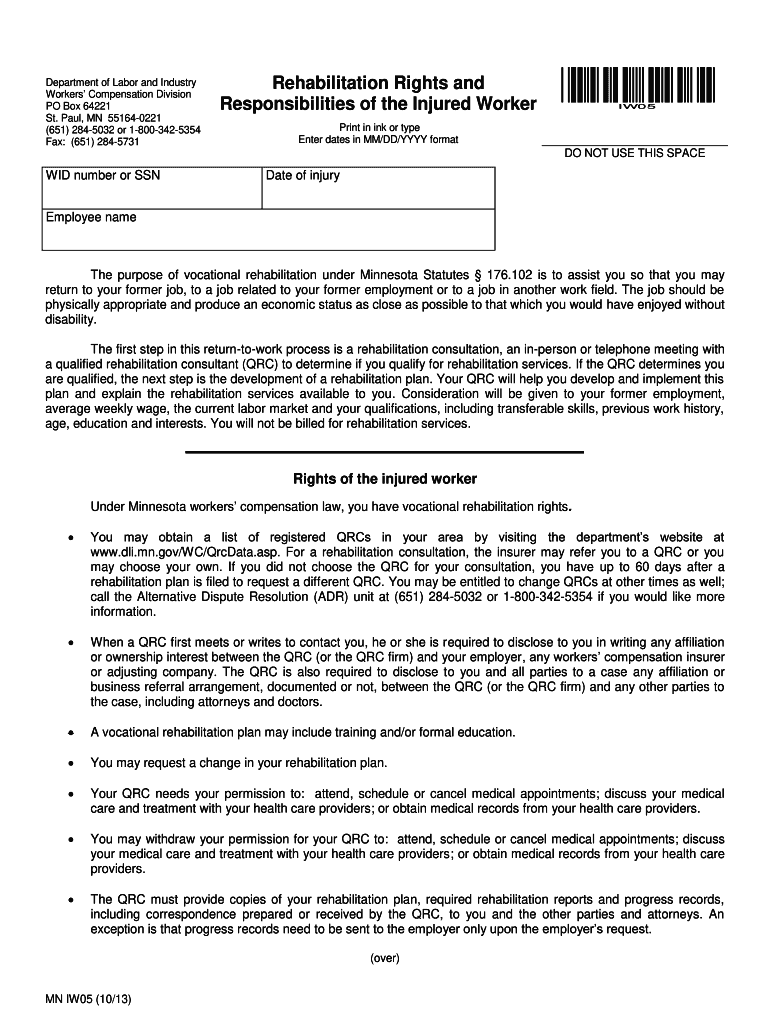 Department of Labor and Industry
Workers' Compensation Division
PO Box 64221
St. Paul, MN 55164-0221
(651) 284-5032 or 1-800-342-5354
Fax: (651) 284-5731

Rehabilitation Rights and Responsibilities of the Injured Worker

Print in ink or type
Enter dates in MM/DD/YYYY format

IW05

DO NOT USE THIS SPACE

| WID number or SSN | Date of injury |
|---|---|
| Employee name | |

The purpose of vocational rehabilitation under Minnesota Statutes § 176.102 is to assist you so that you may return to your former job, to a job related to your former employment or to a job in another work field. The job should be physically appropriate and produce an economic status as close as possible to that which you would have enjoyed without disability.

The first step in this return-to-work process is a rehabilitation consultation, an in-person or telephone meeting with a qualified rehabilitation consultant (QRC) to determine if you qualify for rehabilitation services. If the QRC determines you are qualified, the next step is the development of a rehabilitation plan. Your QRC will help you develop and implement this plan and explain the rehabilitation services available to you. Consideration will be given to your former employment, average weekly wage, the current labor market and your qualifications, including transferable skills, previous work history, age, education and interests. You will not be billed for rehabilitation services.

Rights of the injured worker

Under Minnesota workers' compensation law, you have vocational rehabilitation rights.

• You may obtain a list of registered QRCs in your area by visiting the department's website at www.dli.mn.gov/WC/QrcData.asp. For a rehabilitation consultation, the insurer may refer you to a QRC or you may choose your own. If you did not choose the QRC for your consultation, you have up to 60 days after a rehabilitation plan is filed to request a different QRC. You may be entitled to change QRCs at other times as well; call the Alternative Dispute Resolution (ADR) unit at (651) 284-5032 or 1-800-342-5354 if you would like more information.

• When a QRC first meets or writes to contact you, he or she is required to disclose to you in writing any affiliation or ownership interest between the QRC (or the QRC firm) and your employer, any workers' compensation insurer or adjusting company. The QRC is also required to disclose to you and all parties to a case any affiliation or business referral arrangement, documented or not, between the QRC (or the QRC firm) and any other parties to the case, including attorneys and doctors.

• A vocational rehabilitation plan may include training and/or formal education.

• You may request a change in your rehabilitation plan.

• Your QRC needs your permission to: attend, schedule or cancel medical appointments; discuss your medical care and treatment with your health care providers; or obtain medical records from your health care providers.

• You may withdraw your permission for your QRC to: attend, schedule or cancel medical appointments; discuss your medical care and treatment with your health care providers; or obtain medical records from your health care providers.

• The QRC must provide copies of your rehabilitation plan, required rehabilitation reports and progress records, including correspondence prepared or received by the QRC, to you and the other parties and attorneys. An exception is that progress records need to be sent to the employer only upon the employer's request.

(over)

MN IW05 (10/13)